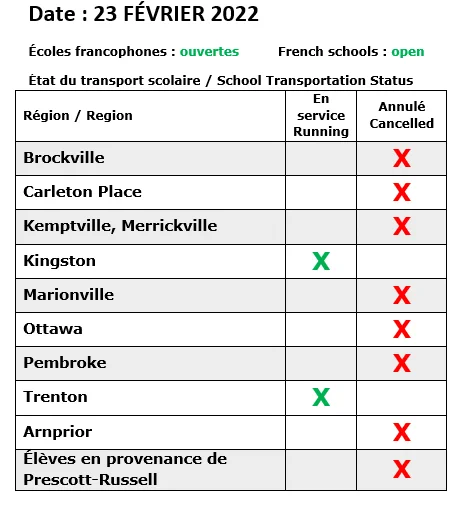 Date : 23 FÉVRIER 2022

Écoles francophones : ouvertes French schools : open

État du transport scolaire / School Transportation Status

| Région / Region | En service Running | Annulé Cancelled |
|---|---|---|
| Brockville | | X |
| Carleton Place | | X |
| Kemptville, Merrickville | | X |
| Kingston | X | |
| Marionville | | X |
| Ottawa | | X |
| Pembroke | | X |
| Trenton | X | |
| Arnprior | | X |
| Élèves en provenance de Prescott-Russell | | X |